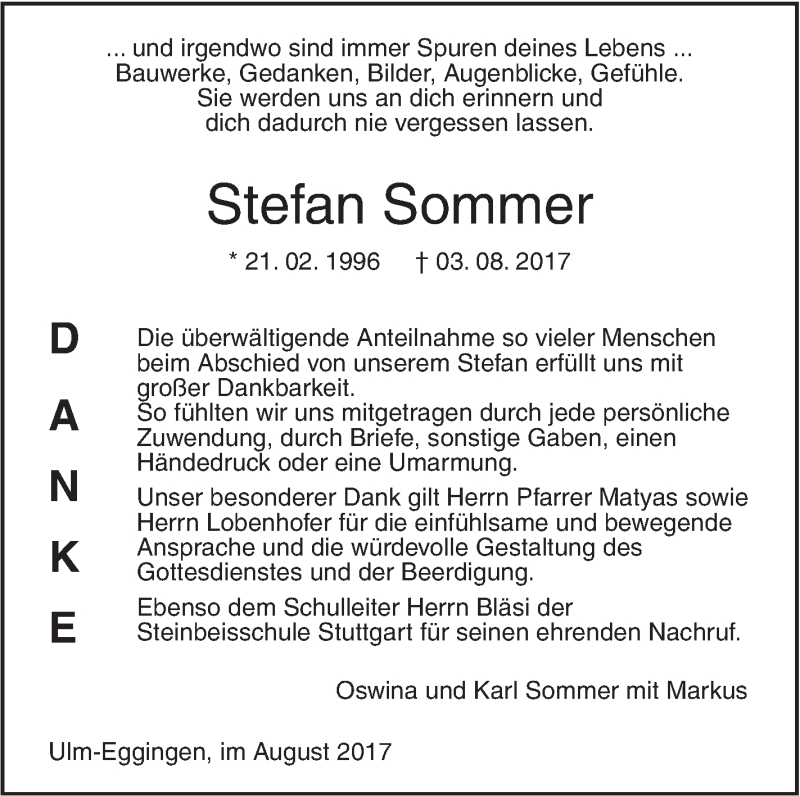 ... und irgendwo sind immer Spuren deines Lebens ...
Bauwerke, Gedanken, Bilder, Augenblicke, Gefühle.
Sie werden uns an dich erinnern und
dich dadurch nie vergessen lassen.

Stefan Sommer

* 21. 02. 1996 † 03. 08. 2017

D
A
N
K
E

Die überwältigende Anteilnahme so vieler Menschen beim Abschied von unserem Stefan erfüllt uns mit großer Dankbarkeit.
So fühlten wir uns mitgetragen durch jede persönliche Zuwendung, durch Briefe, sonstige Gaben, einen Händedruck oder eine Umarmung.

Unser besonderer Dank gilt Herrn Pfarrer Matyas sowie Herrn Lobenhofer für die einfühlsame und bewegende Ansprache und die würdevolle Gestaltung des Gottesdienstes und der Beerdigung.

Ebenso dem Schulleiter Herrn Bläsi der Steinbeisschule Stuttgart für seinen ehrenden Nachruf.

Oswina und Karl Sommer mit Markus

Ulm-Eggingen, im August 2017